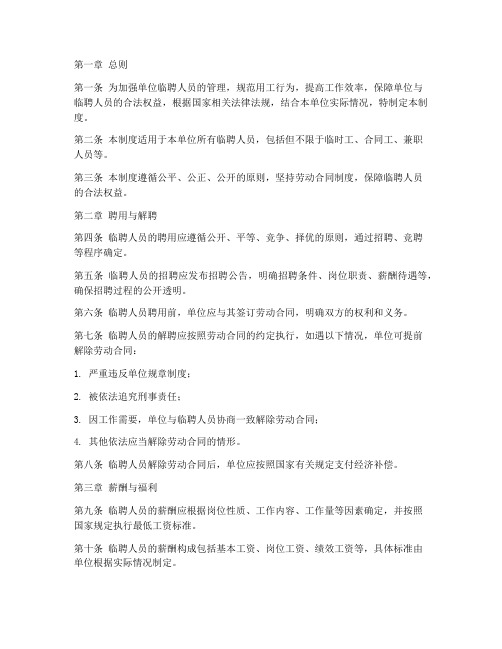 第一章 总则

第一条 为加强单位临聘人员的管理，规范用工行为，提高工作效率，保障单位与临聘人员的合法权益，根据国家相关法律法规，结合本单位实际情况，特制定本制度。

第二条 本制度适用于本单位所有临聘人员，包括但不限于临时工、合同工、兼职人员等。

第三条 本制度遵循公平、公正、公开的原则，坚持劳动合同制度，保障临聘人员的合法权益。

第二章 聘用与解聘

第四条 临聘人员的聘用应遵循公开、平等、竞争、择优的原则，通过招聘、竞聘等程序确定。

第五条 临聘人员的招聘应发布招聘公告，明确招聘条件、岗位职责、薪酬待遇等，确保招聘过程的公开透明。

第六条 临聘人员聘用前，单位应与其签订劳动合同，明确双方的权利和义务。

第七条 临聘人员的解聘应按照劳动合同的约定执行，如遇以下情况，单位可提前解除劳动合同：

1. 严重违反单位规章制度；

2. 被依法追究刑事责任；

3. 因工作需要，单位与临聘人员协商一致解除劳动合同；

4. 其他依法应当解除劳动合同的情形。

第八条 临聘人员解除劳动合同后，单位应按照国家有关规定支付经济补偿。

第三章 薪酬与福利

第九条 临聘人员的薪酬应根据岗位性质、工作内容、工作量等因素确定，并按照国家规定执行最低工资标准。

第十条 临聘人员的薪酬构成包括基本工资、岗位工资、绩效工资等，具体标准由单位根据实际情况制定。